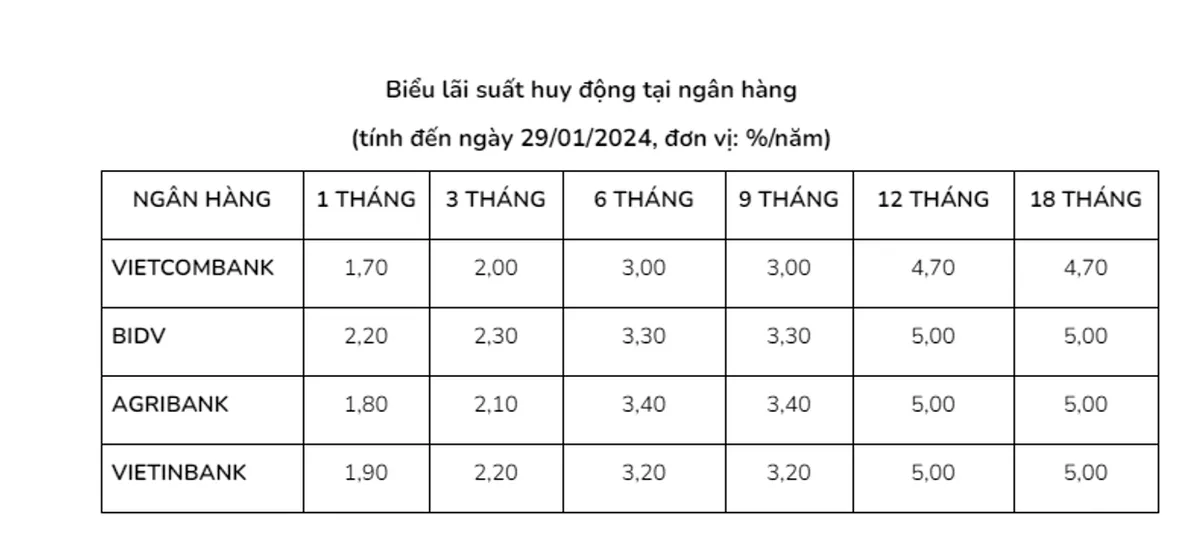 Biểu lãi suất huy động tại ngân hàng

(tính đến ngày 29/01/2024, đơn vị: %/năm)

| NGÂN HÀNG | 1 THÁNG | 3 THÁNG | 6 THÁNG | 9 THÁNG | 12 THÁNG | 18 THÁNG |
|---|---|---|---|---|---|---|
| VIETCOMBANK | 1,70 | 2,00 | 3,00 | 3,00 | 4,70 | 4,70 |
| BIDV | 2,20 | 2,30 | 3,30 | 3,30 | 5,00 | 5,00 |
| AGRIBANK | 1,80 | 2,10 | 3,40 | 3,40 | 5,00 | 5,00 |
| VIETINBANK | 1,90 | 2,20 | 3,20 | 3,20 | 5,00 | 5,00 |